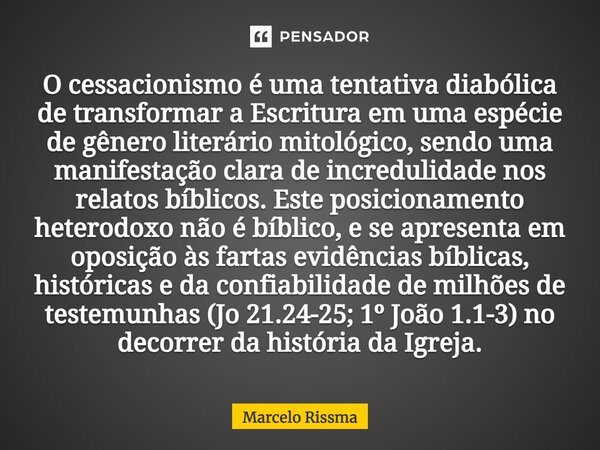 PENSADOR

O cessacionismo é uma tentativa diabólica de transformar a Escritura em uma espécie de gênero literário mitológico, sendo uma manifestação clara de incredulidade nos relatos bíblicos. Este posicionamento heterodoxo não é bíblico, e se apresenta em oposição às fartas evidências bíblicas, históricas e da confiabilidade de milhões de testemunhas (Jo 21.24-25; 1º João 1.1-3) no decorrer da história da Igreja.

Marcelo Rissma